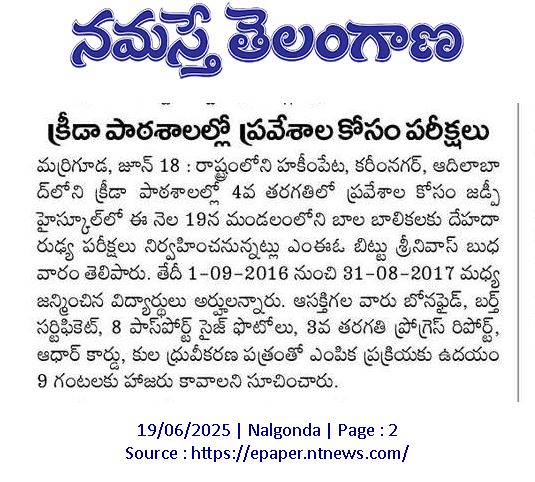 నమస్తే తెలంగాణ

క్రీడా పాఠశాలల్లో ప్రవేశాల కోసం పరీక్షలు

మర్రిగూడ, జూన్ 18 : రాష్ట్రంలోని హకీంపేట, కరీంనగర్, ఆదిలాబాద్‌లోని క్రీడా పాఠశాలల్లో 4వ తరగతిలో ప్రవేశాల కోసం జడ్పీ హైస్కూల్‌లో ఈ నెల 19న మండలంలోని బాల బాలికలకు దేహదారుఢ్య పరీక్షలు నిర్వహించనున్నట్లు ఎంఈఓ బిట్టు శ్రీనివాస్ బుధవారం తెలిపారు. తేదీ 1-09-2016 నుంచి 31-08-2017 మధ్య జన్మించిన విద్యార్థులు అర్హులన్నారు. ఆసక్తిగల వారు బోనఫైడ్, బర్త్ సర్టిఫికెట్, 8 పాస్‌పోర్ట్ సైజ్ ఫొటోలు, 3వ తరగతి ప్రోగ్రెస్ రిపోర్ట్, ఆధార్ కార్డు, కుల ధ్రువీకరణ పత్రంతో ఎంపిక ప్రక్రియకు ఉదయం 9 గంటలకు హాజరు కావాలని సూచించారు.

19/06/2025 | Nalgonda | Page : 2
Source : https://epaper.ntnews.com/